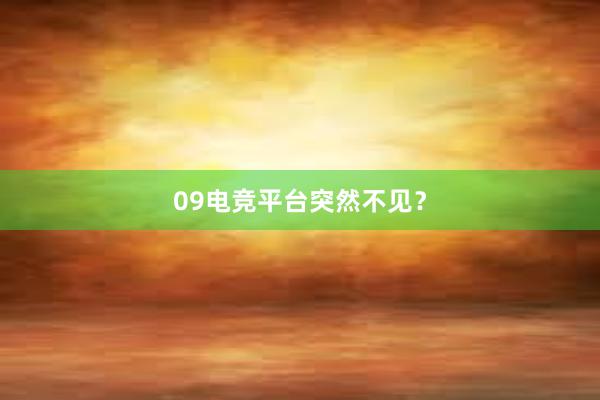 09电竞平台突然不见?